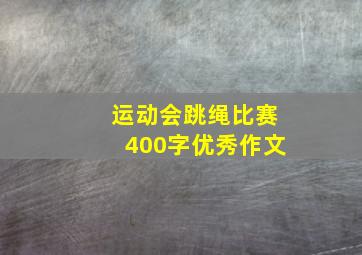 运动会跳绳比赛
400字优秀作文